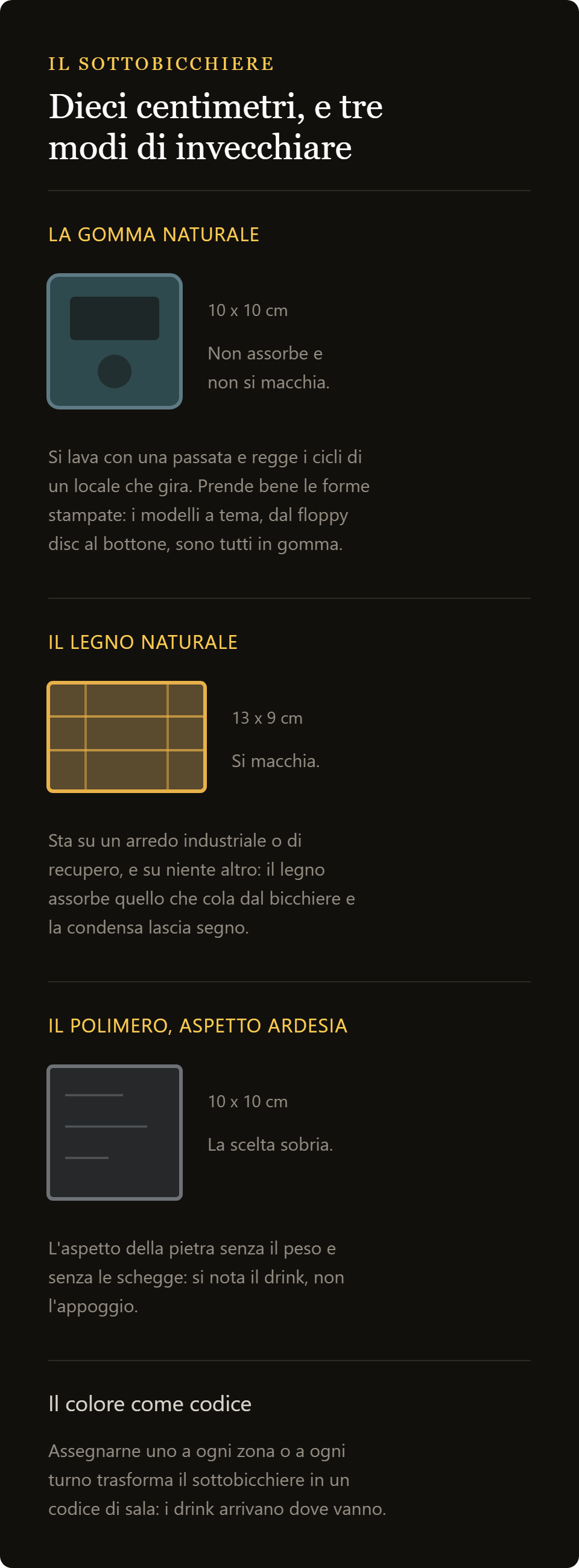 IL SOTTOBICCHIERE

Dieci centimetri, e tre modi di invecchiare

LA GOMMA NATURALE

10 x 10 cm

Non assorbe e non si macchia.

Si lava con una passata e regge i cicli di un locale che gira. Prende bene le forme stampate: i modelli a tema, dal floppy disc al bottone, sono tutti in gomma.

IL LEGNO NATURALE

13 x 9 cm

Si macchia.

Sta su un arredo industriale o di recupero, e su niente altro: il legno assorbe quello che cola dal bicchiere e la condensa lascia segno.

IL POLIMERO, ASPETTO ARDESIA

10 x 10 cm

La scelta sobria.

L'aspetto della pietra senza il peso e senza le schegge: si nota il drink, non l'appoggio.

Il colore come codice

Assegnarne uno a ogni zona o a ogni turno trasforma il sottobicchiere in un codice di sala: i drink arrivano dove vanno.